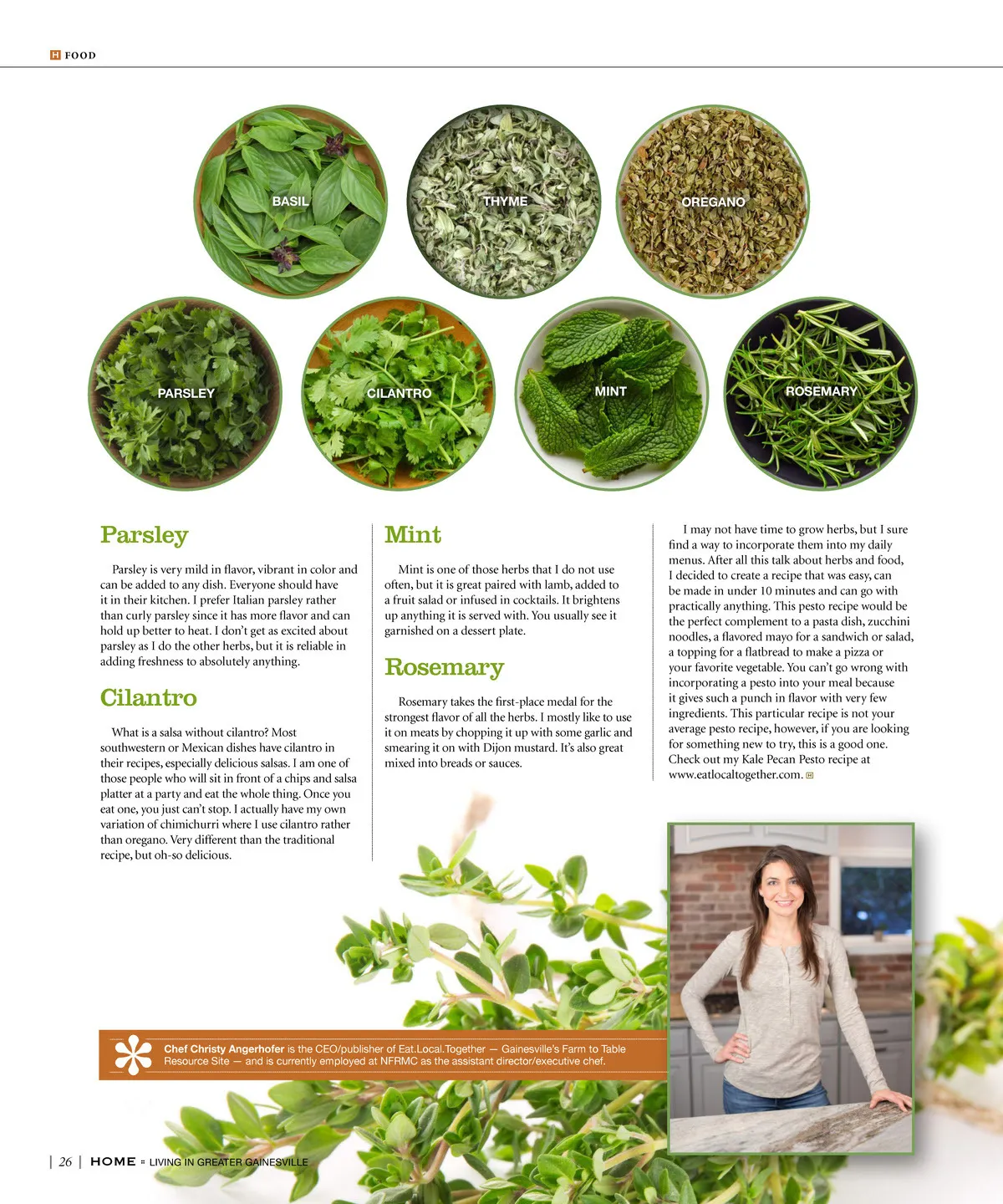 H FOOD

BASIL

THYME

OREGANO

PARSLEY

CILANTRO

MINT

ROSEMARY

Parsley

Parsley is very mild in flavor, vibrant in color and can be added to any dish. Everyone should have it in their kitchen. I prefer Italian parsley rather than curly parsley since it has more flavor and can hold up better to heat. I don't get as excited about parsley as I do the other herbs, but it is reliable in adding freshness to absolutely anything.

Cilantro

What is a salsa without cilantro? Most southwestern or Mexican dishes have cilantro in their recipes, especially delicious salsas. I am one of those people who will sit in front of a chips and salsa platter at a party and eat the whole thing. Once you eat one, you just can't stop. I actually have my own variation of chimichurri where I use cilantro rather than oregano. Very different than the traditional recipe, but oh-so delicious.

Mint

Mint is one of those herbs that I do not use often, but it is great paired with lamb, added to a fruit salad or infused in cocktails. It brightens up anything it is served with. You usually see it garnished on a dessert plate.

Rosemary

Rosemary takes the first-place medal for the strongest flavor of all the herbs. I mostly like to use it on meats by chopping it up with some garlic and smearing it on with Dijon mustard. It's also great mixed into breads or sauces.

I may not have time to grow herbs, but I sure find a way to incorporate them into my daily menus. After all this talk about herbs and food, I decided to create a recipe that was easy, can be made in under 10 minutes and can go with practically anything. This pesto recipe would be the perfect complement to a pasta dish, zucchini noodles, a flavored mayo for a sandwich or salad, a topping for a flatbread to make a pizza or your favorite vegetable. You can't go wrong with incorporating a pesto into your meal because it gives such a punch in flavor with very few ingredients. This particular recipe is not your average pesto recipe, however, if you are looking for something new to try, this is a good one. Check out my Kale Pecan Pesto recipe at www.eatlocaltogether.com.

Chef Christy Angerhofer is the CEO/publisher of Eat.Local.Together — Gainesville's Farm to Table Resource Site — and is currently employed at NFRMC as the assistant director/executive chef.

| 26 | HOME LIVING IN GREATER GAINESVILLE